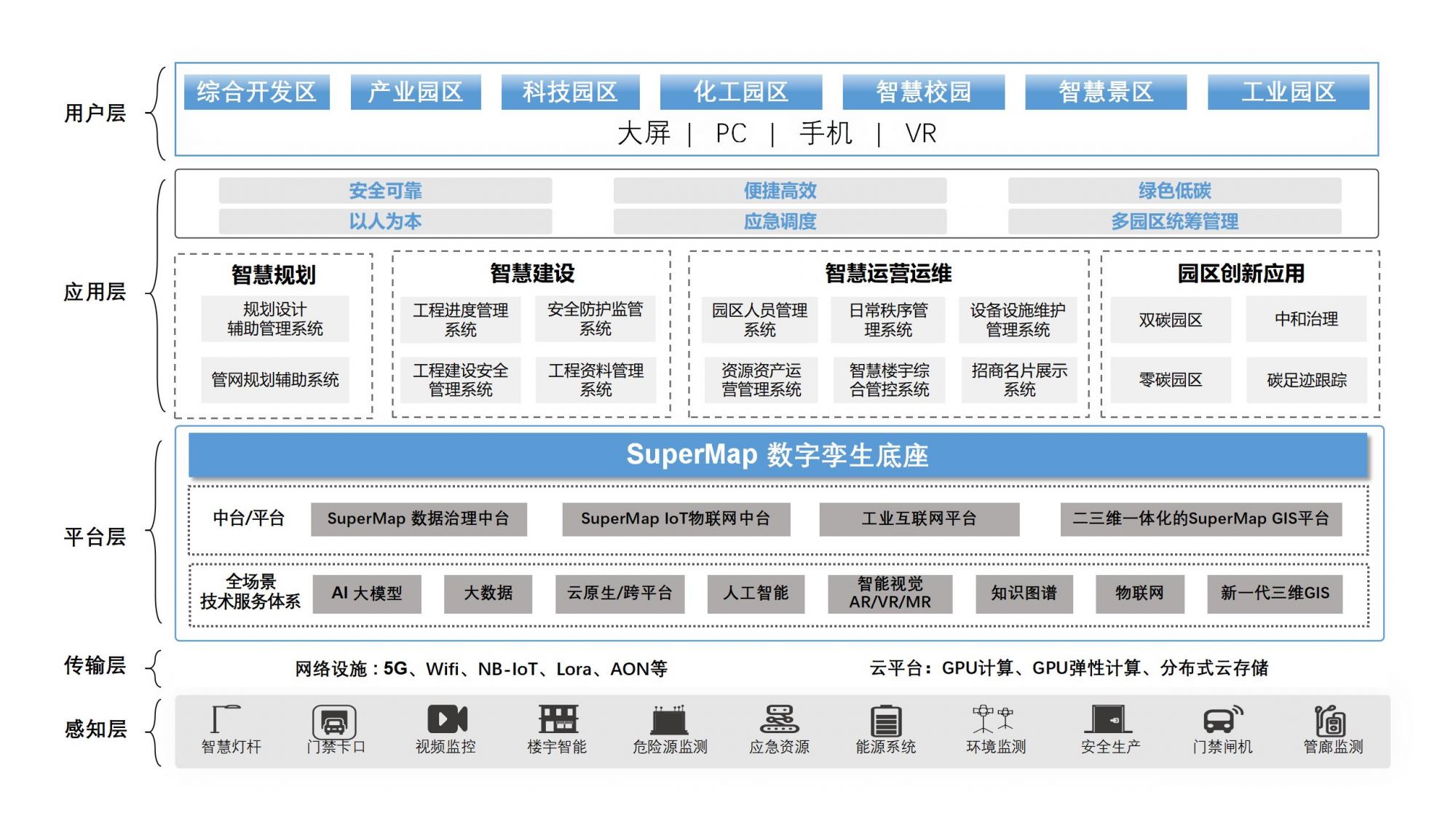 用户层

综合开发区 产业园区 科技园区 化工园区 智慧校园 智慧景区 工业园区

大屏 | PC | 手机 | VR

应用层

安全可靠 便捷高效 绿色低碳
以人为本 应急调度 多园区统筹管理

智慧规划
规划设计辅助管理系统
管网规划辅助系统

智慧建设
工程进度管理系统
安全防护监管系统
工程建设安全管理系统
工程资料管理系统

智慧运营运维
园区人员管理系统
日常秩序管理系统
设备设施维护管理系统
资源资产运营管理系统
智慧楼宇综合管控系统
招商名片展示系统

园区创新应用
双碳园区
中和治理
零碳园区
碳足迹跟踪

平台层

SuperMap 数字孪生底座

中台/平台
SuperMap 数据治理中台
SuperMap IoT物联网中台
工业互联网平台
二三维一体化的SuperMap GIS平台

全场景技术服务体系
AI 大模型
大数据
云原生/跨平台
人工智能
智能视觉 AR/VR/MR
知识图谱
物联网
新一代三维GIS

传输层

网络设施：5G、Wifi、NB-IoT、Lora、AON等
云平台：GPU计算、GPU弹性计算、分布式云存储

感知层

智慧灯杆 门禁卡口 视频监控 楼宇智能 危险源监测 应急资源 能源系统 环境监测 安全生产 门禁闸机 管廊监测